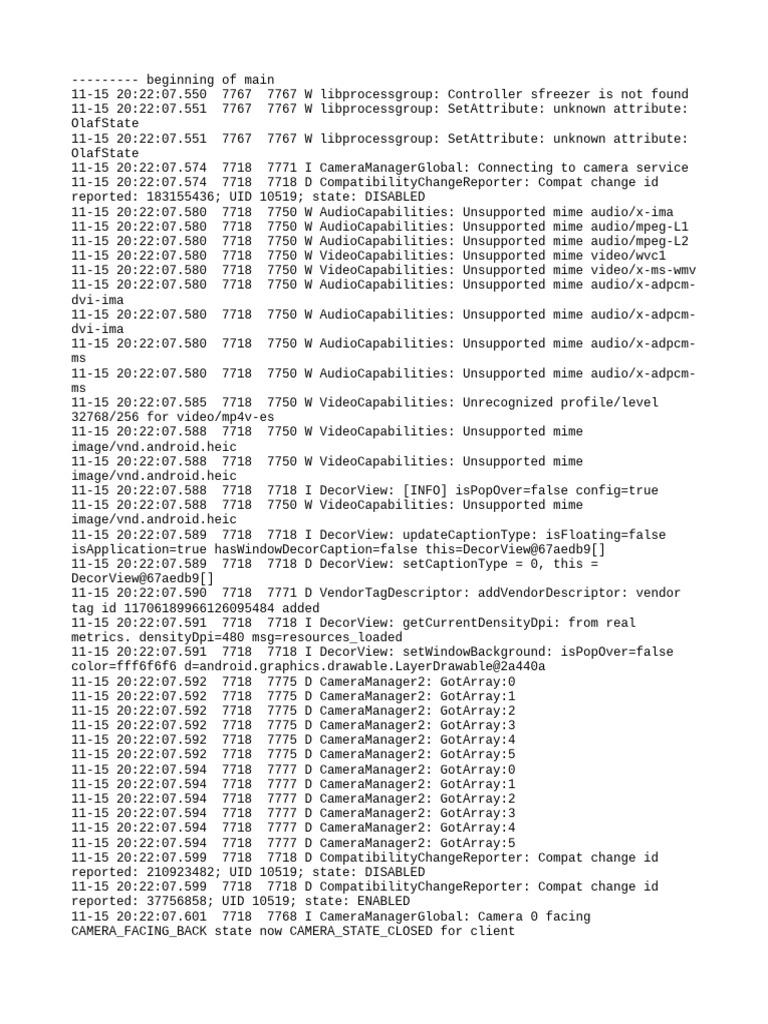 --------- beginning of main
11-15 20:22:07.550  7767  7767 W libprocessgroup: Controller sfreezer is not found
11-15 20:22:07.551  7767  7767 W libprocessgroup: SetAttribute: unknown attribute: OlafState
11-15 20:22:07.551  7767  7767 W libprocessgroup: SetAttribute: unknown attribute: OlafState
11-15 20:22:07.574  7718  7771 I CameraManagerGlobal: Connecting to camera service
11-15 20:22:07.574  7718  7718 D CompatibilityChangeReporter: Compat change id reported: 183155436; UID 10519; state: DISABLED
11-15 20:22:07.580  7718  7750 W AudioCapabilities: Unsupported mime audio/x-ima
11-15 20:22:07.580  7718  7750 W AudioCapabilities: Unsupported mime audio/mpeg-L1
11-15 20:22:07.580  7718  7750 W AudioCapabilities: Unsupported mime audio/mpeg-L2
11-15 20:22:07.580  7718  7750 W VideoCapabilities: Unsupported mime video/wvc1
11-15 20:22:07.580  7718  7750 W VideoCapabilities: Unsupported mime video/x-ms-wmv
11-15 20:22:07.580  7718  7750 W AudioCapabilities: Unsupported mime audio/x-adpcm-dvi-ima
11-15 20:22:07.580  7718  7750 W AudioCapabilities: Unsupported mime audio/x-adpcm-dvi-ima
11-15 20:22:07.580  7718  7750 W AudioCapabilities: Unsupported mime audio/x-adpcm-ms
11-15 20:22:07.580  7718  7750 W AudioCapabilities: Unsupported mime audio/x-adpcm-ms
11-15 20:22:07.585  7718  7750 W VideoCapabilities: Unrecognized profile/level 32768/256 for video/mp4v-es
11-15 20:22:07.588  7718  7750 W VideoCapabilities: Unsupported mime image/vnd.android.heic
11-15 20:22:07.588  7718  7750 W VideoCapabilities: Unsupported mime image/vnd.android.heic
11-15 20:22:07.588  7718  7718 I DecorView: [INFO] isPopOver=false config=true
11-15 20:22:07.588  7718  7750 W VideoCapabilities: Unsupported mime image/vnd.android.heic
11-15 20:22:07.589  7718  7718 I DecorView: updateCaptionType: isFloating=false isApplication=true hasWindowDecorCaption=false this=DecorView@67aedb9[]
11-15 20:22:07.589  7718  7718 D DecorView: setCaptionType = 0, this = DecorView@67aedb9[]
11-15 20:22:07.590  7718  7771 D VendorTagDescriptor: addVendorDescriptor: vendor tag id 11706189966126095484 added
11-15 20:22:07.591  7718  7718 I DecorView: getCurrentDensityDpi: from real metrics. densityDpi=480 msg=resources_loaded
11-15 20:22:07.591  7718  7718 I DecorView: setWindowBackground: isPopOver=false color=fff6f6f6 d=android.graphics.drawable.LayerDrawable@2a440a
11-15 20:22:07.592  7718  7775 D CameraManager2: GotArray:0
11-15 20:22:07.592  7718  7775 D CameraManager2: GotArray:1
11-15 20:22:07.592  7718  7775 D CameraManager2: GotArray:2
11-15 20:22:07.592  7718  7775 D CameraManager2: GotArray:3
11-15 20:22:07.592  7718  7775 D CameraManager2: GotArray:4
11-15 20:22:07.592  7718  7775 D CameraManager2: GotArray:5
11-15 20:22:07.594  7718  7777 D CameraManager2: GotArray:0
11-15 20:22:07.594  7718  7777 D CameraManager2: GotArray:1
11-15 20:22:07.594  7718  7777 D CameraManager2: GotArray:2
11-15 20:22:07.594  7718  7777 D CameraManager2: GotArray:3
11-15 20:22:07.594  7718  7777 D CameraManager2: GotArray:4
11-15 20:22:07.594  7718  7777 D CameraManager2: GotArray:5
11-15 20:22:07.599  7718  7718 D CompatibilityChangeReporter: Compat change id reported: 210923482; UID 10519; state: DISABLED
11-15 20:22:07.599  7718  7718 D CompatibilityChangeReporter: Compat change id reported: 37756858; UID 10519; state: ENABLED
11-15 20:22:07.601  7718  7768 I CameraManagerGlobal: Camera 0 facing CAMERA_FACING_BACK state now CAMERA_STATE_CLOSED for client